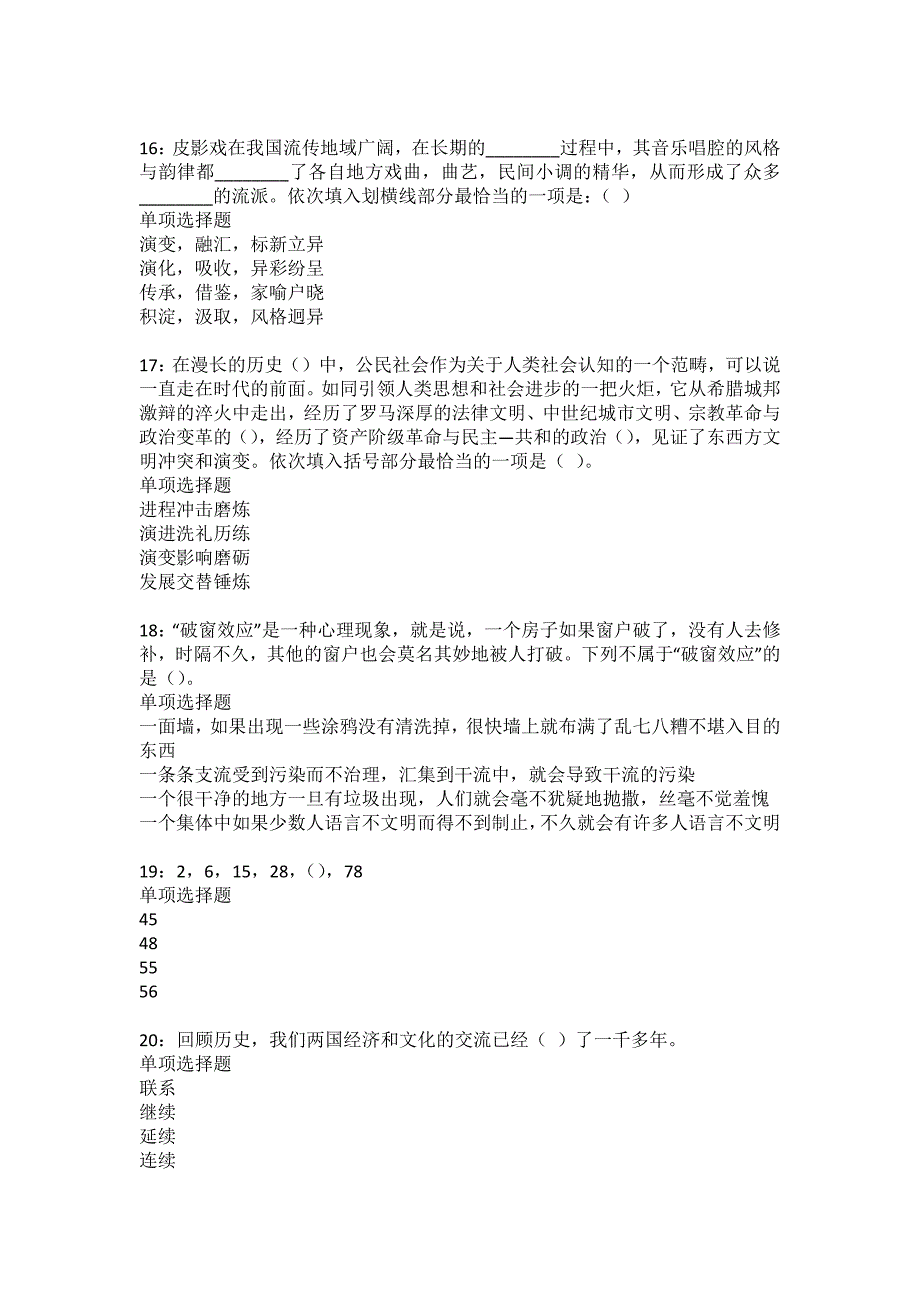 16：皮影戏在我国流传地域广阔，在长期的________过程中，其音乐唱腔的风格与韵律都________了各自地方戏曲，曲艺，民间小调的精华，从而形成了众多________的流派。依次填入划横线部分最恰当的一项是：（ ）
单项选择题
演变，融汇，标新立异
演化，吸收，异彩纷呈
传承，借鉴，家喻户晓
积淀，汲取，风格迥异

17：在漫长的历史（）中，公民社会作为关于人类社会认知的一个范畴，可以说一直走在时代的前面。如同引领人类思想和社会进步的一把火炬，它从希腊城邦激辩的淬火中走出，经历了罗马深厚的法律文明、中世纪城市文明、宗教革命与政治变革的（），经历了资产阶级革命与民主—共和的政治（），见证了东西方文明冲突和演变。依次填入括号部分最恰当的一项是（ ）。
单项选择题
进程冲击磨炼
演进洗礼历练
演变影响磨砺
发展交替锤炼

18：“破窗效应”是一种心理现象，就是说，一个房子如果窗户破了，没有人去修补，时隔不久，其他的窗户也会莫名其妙地被人打破。下列不属于“破窗效应”的是（）。
单项选择题
一面墙，如果出现一些涂鸦没有清洗掉，很快墙上就布满了乱七八糟不堪入目的东西
一条条支流受到污染而不治理，汇集到干流中，就会导致干流的污染
一个很干净的地方一旦有垃圾出现，人们就会毫不犹疑地抛撒，丝毫不觉羞愧
一个集体中如果少数人语言不文明而得不到制止，不久就会有许多人语言不文明

19：2，6，15，28，（），78
单项选择题
45
48
55
56

20：回顾历史，我们两国经济和文化的交流已经（ ）了一千多年。
单项选择题
联系
继续
延续
连续